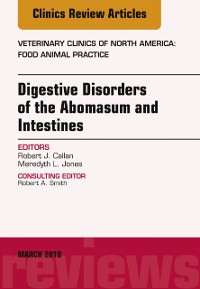 Clinics Review Articles

VETERINARY CLINICS OF NORTH AMERICA: FOOD ANIMAL PRACTICE

Digestive Disorders of the Abomasum and Intestines

EDITORS
Robert J. Callan
Meredyth L. Jones

CONSULTING EDITOR
Robert A. Smith

MARCH 2018

reviews